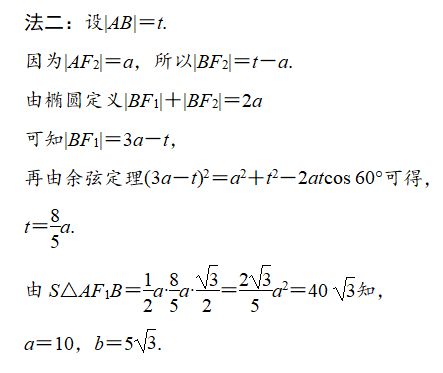 法二：设$|AB|=t$.

因为$|AF_2|=a$，所以$|BF_2|=t-a$.

由椭圆定义$|BF_1|+|BF_2|=2a$

可知$|BF_1|=3a-t$，

再由余弦定理$(3a-t)^2=a^2+t^2-2at\cos 60°$可得，

$t=\frac{8}{5}a$.

由 $S\triangle AF_1B=\frac{1}{2}a\cdot\frac{8}{5}a\cdot\frac{\sqrt{3}}{2}=\frac{2\sqrt{3}}{5}a^2=40\sqrt{3}$知，

$a=10$，$b=5\sqrt{3}$.